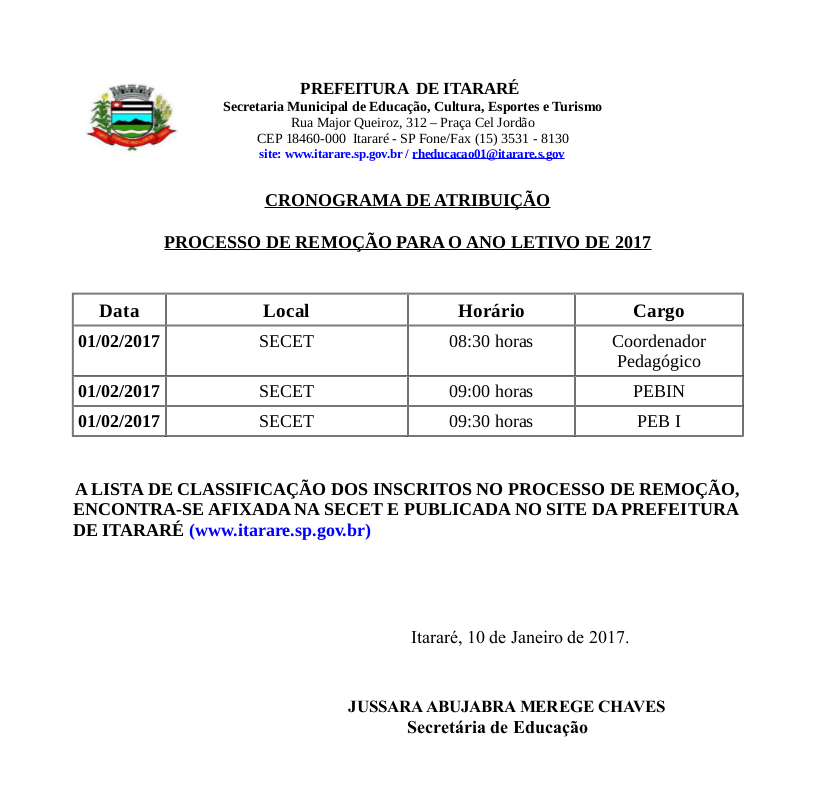 PREFEITURA DE ITARARÉ
Secretaria Municipal de Educação, Cultura, Esportes e Turismo
Rua Major Queiroz, 312 – Praça Cel Jordão
CEP 18460-000 Itararé - SP Fone/Fax (15) 3531 - 8130
site: www.itarare.sp.gov.br / rheducacao01@itarare.s.gov

CRONOGRAMA DE ATRIBUIÇÃO

PROCESSO DE REMOÇÃO PARA O ANO LETIVO DE 2017

| Data | Local | Horário | Cargo |
|---|---|---|---|
| 01/02/2017 | SECET | 08:30 horas | Coordenador Pedagógico |
| 01/02/2017 | SECET | 09:00 horas | PEBIN |
| 01/02/2017 | SECET | 09:30 horas | PEB I |

A LISTA DE CLASSIFICAÇÃO DOS INSCRITOS NO PROCESSO DE REMOÇÃO, ENCONTRA-SE AFIXADA NA SECET E PUBLICADA NO SITE DA PREFEITURA DE ITARARÉ (www.itarare.sp.gov.br)

Itararé, 10 de Janeiro de 2017.

JUSSARA ABUJABRA MEREGE CHAVES
Secretária de Educação